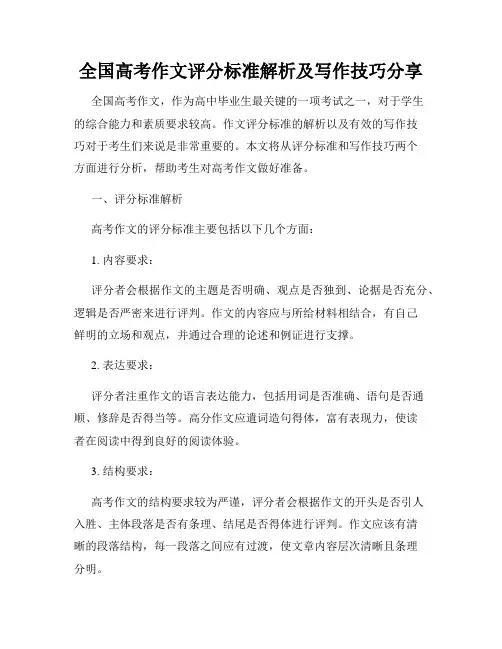 全国高考作文评分标准解析及写作技巧分享

全国高考作文，作为高中毕业生最关键的一项考试之一，对于学生的综合能力和素质要求较高。作文评分标准的解析以及有效的写作技巧对于考生们来说是非常重要的。本文将从评分标准和写作技巧两个方面进行分析，帮助考生对高考作文做好准备。

一、评分标准解析

高考作文的评分标准主要包括以下几个方面：

1. 内容要求：

评分者会根据作文的主题是否明确、观点是否独到、论据是否充分、逻辑是否严密来进行评判。作文的内容应与所给材料相结合，有自己鲜明的立场和观点，并通过合理的论述和例证进行支撑。

2. 表达要求：

评分者注重作文的语言表达能力，包括用词是否准确、语句是否通顺、修辞是否得当等。高分作文应遣词造句得体，富有表现力，使读者在阅读中得到良好的阅读体验。

3. 结构要求：

高考作文的结构要求较为严谨，评分者会根据作文的开头是否引人入胜、主体段落是否有条理、结尾是否得体进行评判。作文应该有清晰的段落结构，每一段落之间应有过渡，使文章内容层次清晰且条理分明。